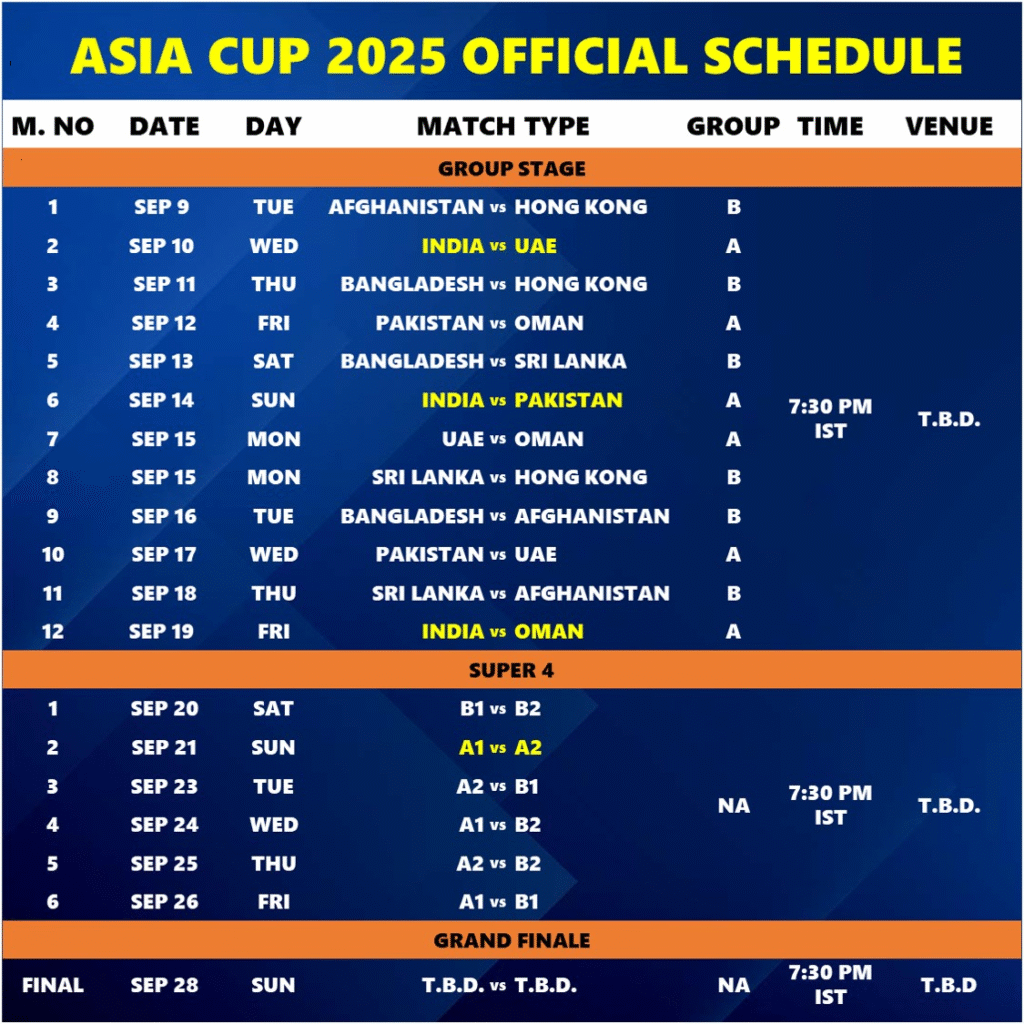 ASIA CUP 2025 OFFICIAL SCHEDULE

| M. NO | DATE | DAY | MATCH TYPE | GROUP | TIME | VENUE |
|---|---|---|---|---|---|---|
| GROUP STAGE | | | | | | |
| 1 | SEP 9 | TUE | AFGHANISTAN vs HONG KONG | B | 7:30 PM IST | T.B.D. |
| 2 | SEP 10 | WED | INDIA vs UAE | A | | |
| 3 | SEP 11 | THU | BANGLADESH vs HONG KONG | B | | |
| 4 | SEP 12 | FRI | PAKISTAN vs OMAN | A | | |
| 5 | SEP 13 | SAT | BANGLADESH vs SRI LANKA | B | | |
| 6 | SEP 14 | SUN | INDIA vs PAKISTAN | A | | |
| 7 | SEP 15 | MON | UAE vs OMAN | A | | |
| 8 | SEP 15 | MON | SRI LANKA vs HONG KONG | B | | |
| 9 | SEP 16 | TUE | BANGLADESH vs AFGHANISTAN | B | | |
| 10 | SEP 17 | WED | PAKISTAN vs UAE | A | | |
| 11 | SEP 18 | THU | SRI LANKA vs AFGHANISTAN | B | | |
| 12 | SEP 19 | FRI | INDIA vs OMAN | A | | |
| SUPER 4 | | | | | | |
| 1 | SEP 20 | SAT | B1 vs B2 | NA | 7:30 PM IST | T.B.D. |
| 2 | SEP 21 | SUN | A1 vs A2 | | | |
| 3 | SEP 23 | TUE | A2 vs B1 | | | |
| 4 | SEP 24 | WED | A1 vs B2 | | | |
| 5 | SEP 25 | THU | A2 vs B2 | | | |
| 6 | SEP 26 | FRI | A1 vs B1 | | | |
| GRAND FINALE | | | | | | |
| FINAL | SEP 28 | SUN | T.B.D. vs T.B.D. | NA | 7:30 PM IST | T.B.D |